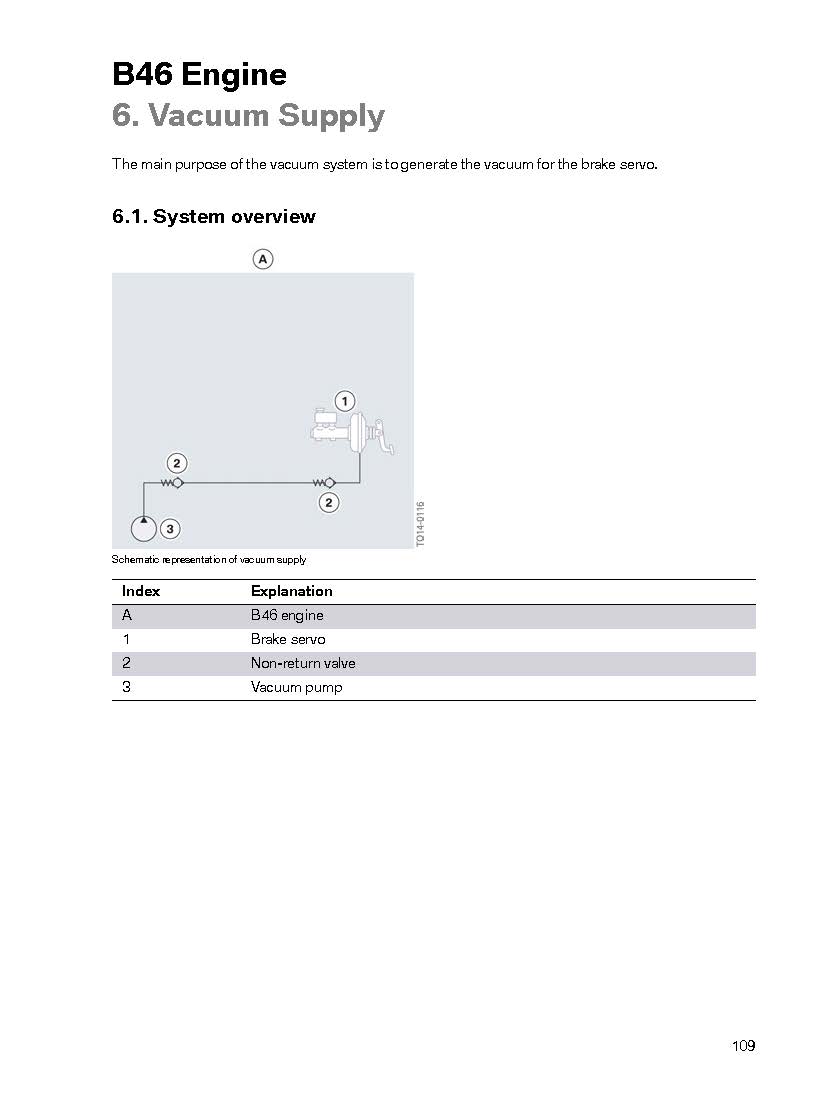 B46 Engine
6. Vacuum Supply

The main purpose of the vacuum system is to generate the vacuum for the brake servo.

6.1. System overview

A

1

2

2

3

TO14-0116

Schematic representation of vacuum supply

| Index | Explanation |
|---|---|
| A | B46 engine |
| 1 | Brake servo |
| 2 | Non-return valve |
| 3 | Vacuum pump |

109